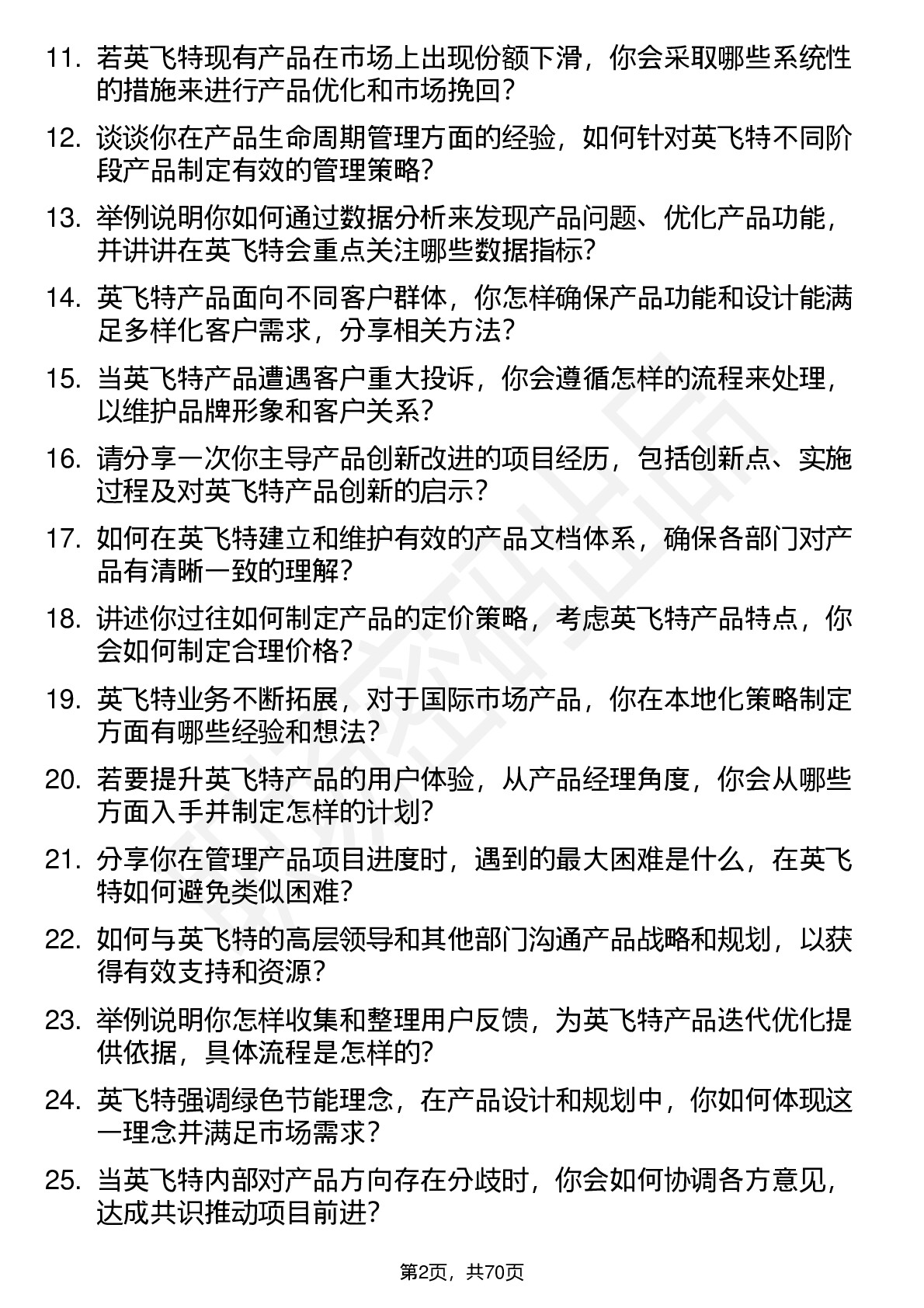 11. 若英飞特现有产品在市场上出现份额下滑，你会采取哪些系统性的措施来进行产品优化和市场挽回？

12. 谈谈你在产品生命周期管理方面的经验，如何针对英飞特不同阶段产品制定有效的管理策略？

13. 举例说明你如何通过数据分析来发现产品问题、优化产品功能，并讲讲在英飞特会重点关注哪些数据指标？

14. 英飞特产品面向不同客户群体，你怎样确保产品功能和设计能满足多样化客户需求，分享相关方法？

15. 当英飞特产品遭遇客户重大投诉，你会遵循怎样的流程来处理，以维护品牌形象和客户关系？

16. 请分享一次你主导产品创新改进的项目经历，包括创新点、实施过程及对英飞特产品创新的启示？

17. 如何在英飞特建立和维护有效的产品文档体系，确保各部门对产品有清晰一致的理解？

18. 讲述你过往如何制定产品的定价策略，考虑英飞特产品特点，你会如何制定合理价格？

19. 英飞特业务不断拓展，对于国际市场产品，你在本地化策略制定方面有哪些经验和想法？

20. 若要提升英飞特产品的用户体验，从产品经理角度，你会从哪些方面入手并制定怎样的计划？

21. 分享你在管理产品项目进度时，遇到的最大困难是什么，在英飞特如何避免类似困难？

22. 如何与英飞特的高层领导和其他部门沟通产品战略和规划，以获得有效支持和资源？

23. 举例说明你怎样收集和整理用户反馈，为英飞特产品迭代优化提供依据，具体流程是怎样的？

24. 英飞特强调绿色节能理念，在产品设计和规划中，你如何体现这一理念并满足市场需求？

25. 当英飞特内部对产品方向存在分歧时，你会如何协调各方意见，达成共识推动项目前进？

第2页，共70页